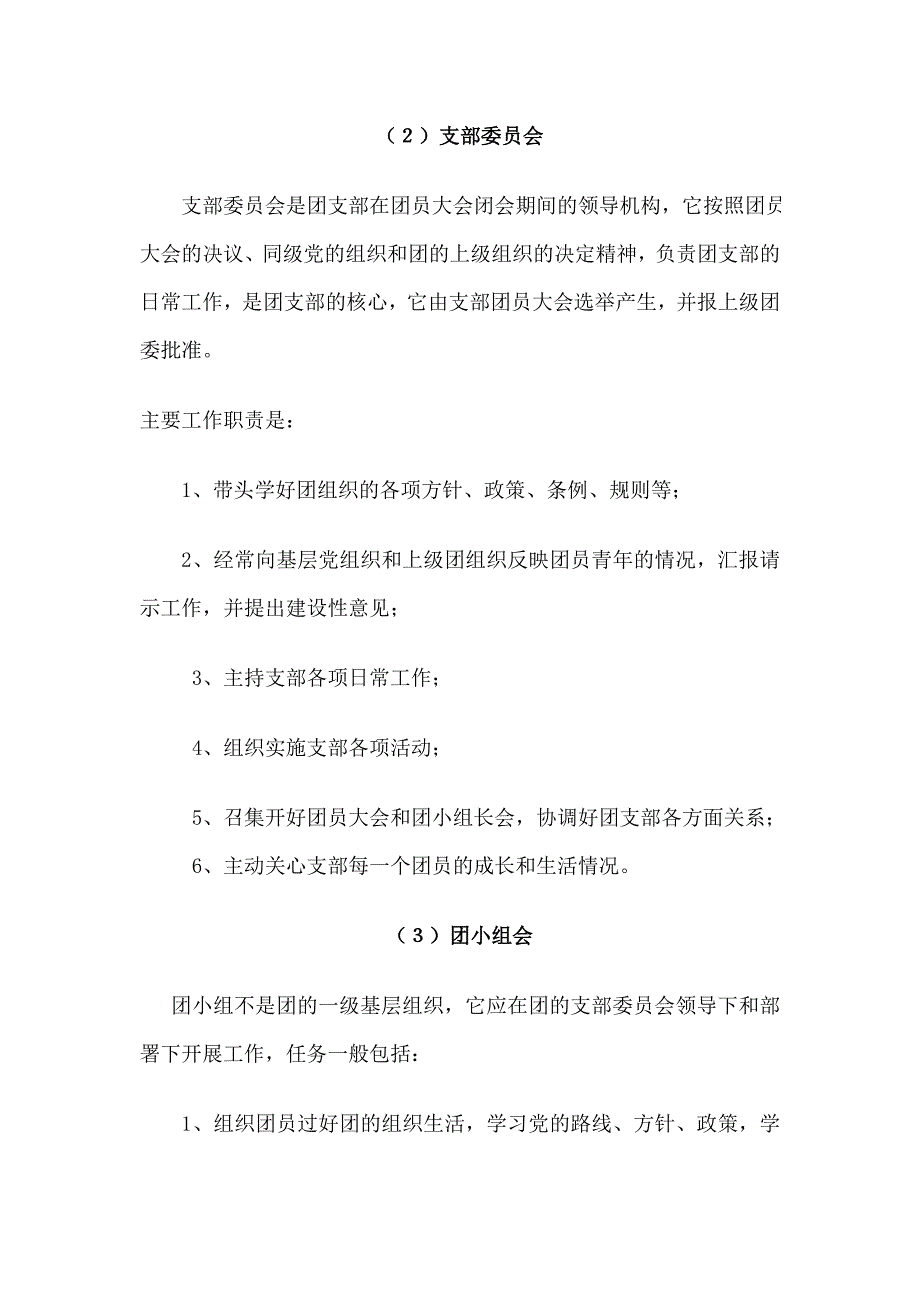 （2）支部委员会

支部委员会是团支部在团员大会闭会期间的领导机构，它按照团员大会的决议、同级党的组织和团的上级组织的决定精神，负责团支部的日常工作，是团支部的核心，它由支部团员大会选举产生，并报上级团委批准。

主要工作职责是：

1、带头学好团组织的各项方针、政策、条例、规则等；

2、经常向基层党组织和上级团组织反映团员青年的情况，汇报请示工作，并提出建设性意见；

3、主持支部各项日常工作；

4、组织实施支部各项活动；

5、召集开好团员大会和团小组长会，协调好团支部各方面关系；

6、主动关心支部每一个团员的成长和生活情况。

（3）团小组会

团小组不是团的一级基层组织，它应在团的支部委员会领导下和部署下开展工作，任务一般包括：

1、组织团员过好团的组织生活，学习党的路线、方针、政策，学